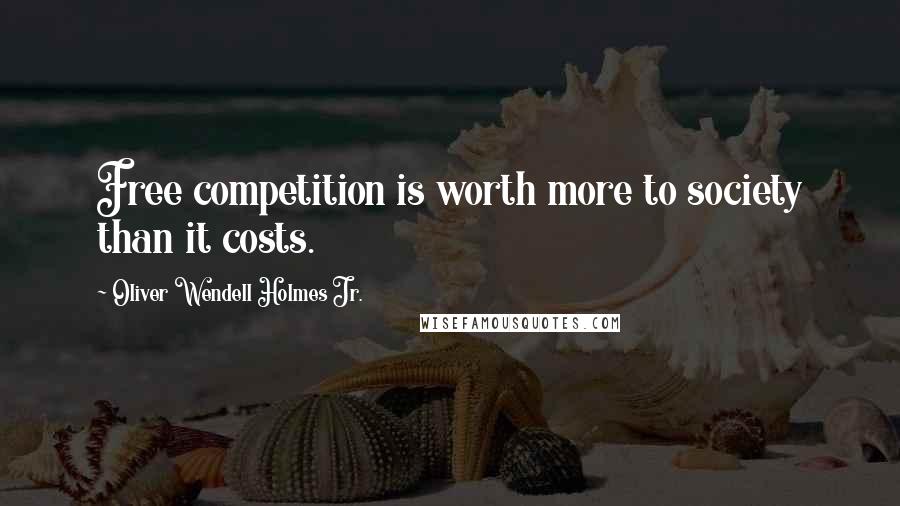 Free competition is worth more to society than it costs.

~ Oliver Wendell Holmes Jr.

WISEFAMOUSQUOTES.COM